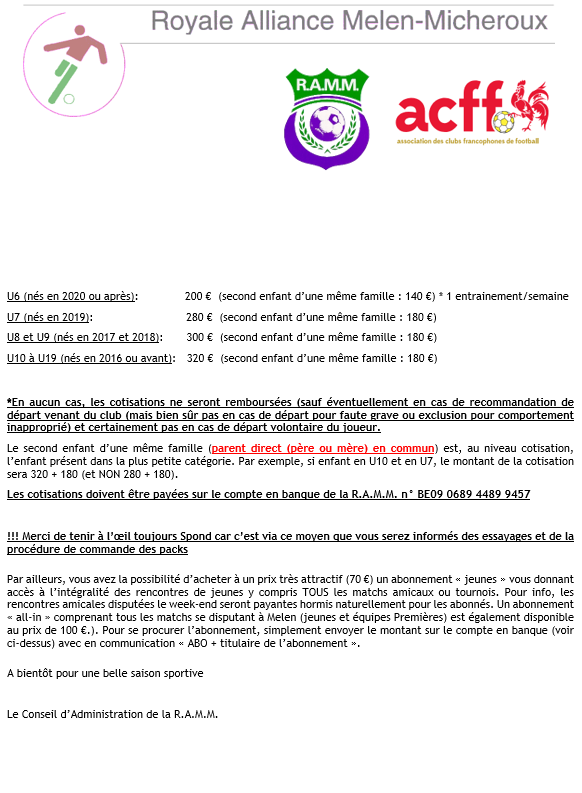 Royale Alliance Melen-Micheroux

R.A.M.M.

acff
association des clubs francophones de football

U6 (nés en 2020 ou après): 200 € (second enfant d'une même famille : 140 €) * 1 entrainement/semaine

U7 (nés en 2019): 280 € (second enfant d'une même famille : 180 €)

U8 et U9 (nés en 2017 et 2018): 300 € (second enfant d'une même famille : 180 €)

U10 à U19 (nés en 2016 ou avant): 320 € (second enfant d'une même famille : 180 €)

*En aucun cas, les cotisations ne seront remboursées (sauf éventuellement en cas de recommandation de départ venant du club (mais bien sûr pas en cas de départ pour faute grave ou exclusion pour comportement inapproprié) et certainement pas en cas de départ volontaire du joueur.

Le second enfant d'une même famille (parent direct (père ou mère) en commun) est, au niveau cotisation, l'enfant présent dans la plus petite catégorie. Par exemple, si enfant en U10 et en U7, le montant de la cotisation sera 320 + 180 (et NON 280 + 180).

Les cotisations doivent être payées sur le compte en banque de la R.A.M.M. n° BE09 0689 4489 9457

!!! Merci de tenir à l'œil toujours Spond car c'est via ce moyen que vous serez informés des essayages et de la procédure de commande des packs

Par ailleurs, vous avez la possibilité d'acheter à un prix très attractif (70 €) un abonnement « jeunes » vous donnant accès à l'intégralité des rencontres de jeunes y compris TOUS les matchs amicaux ou tournois. Pour info, les rencontres amicales disputées le week-end seront payantes hormis naturellement pour les abonnés. Un abonnement « all-in » comprenant tous les matchs se disputant à Melen (jeunes et équipes Premières) est également disponible au prix de 100 €.). Pour se procurer l'abonnement, simplement envoyer le montant sur le compte en banque (voir ci-dessus) avec en communication « ABO + titulaire de l'abonnement ».

A bientôt pour une belle saison sportive

Le Conseil d'Administration de la R.A.M.M.